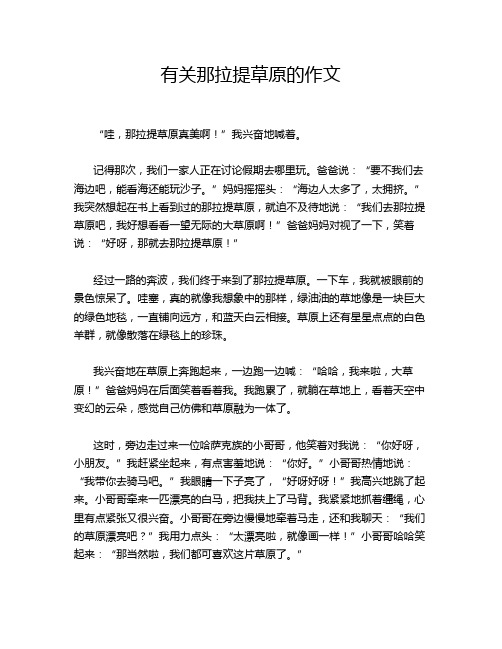 有关那拉提草原的作文

“哇，那拉提草原真美啊！”我兴奋地喊着。

记得那次，我们一家人正在讨论假期去哪里玩。爸爸说：“要不我们去海边吧，能看海还能玩沙子。”妈妈摇摇头：“海边人太多了，太拥挤。”我突然想起在书上看到过的那拉提草原，就迫不及待地说：“我们去那拉提草原吧，我好想看看一望无际的大草原啊！”爸爸妈妈对视了一下，笑着说：“好呀，那就去那拉提草原！”

经过一路的奔波，我们终于来到了那拉提草原。一下车，我就被眼前的景色惊呆了。哇塞，真的就像我想象中的那样，绿油油的草地像是一块巨大的绿色地毯，一直铺向远方，和蓝天白云相接。草原上还有星星点点的白色羊群，就像散落在绿毯上的珍珠。

我兴奋地在草原上奔跑起来，一边跑一边喊：“哈哈，我来啦，大草原！”爸爸妈妈在后面笑着看着我。我跑累了，就躺在草地上，看着天空中变幻的云朵，感觉自己仿佛和草原融为一体了。

这时，旁边走过来一位哈萨克族的小哥哥，他笑着对我说：“你好呀，小朋友。”我赶紧坐起来，有点害羞地说：“你好。”小哥哥热情地说：“我带你去骑马吧。”我眼睛一下子亮了，“好呀好呀！”我高兴地跳了起来。小哥哥牵来一匹漂亮的白马，把我扶上了马背。我紧紧地抓着缰绳，心里有点紧张又很兴奋。小哥哥在旁边慢慢地牵着马走，还和我聊天：“我们的草原漂亮吧？”我用力点头：“太漂亮啦，就像画一样！”小哥哥哈哈笑起来：“那当然啦，我们都可喜欢这片草原了。”